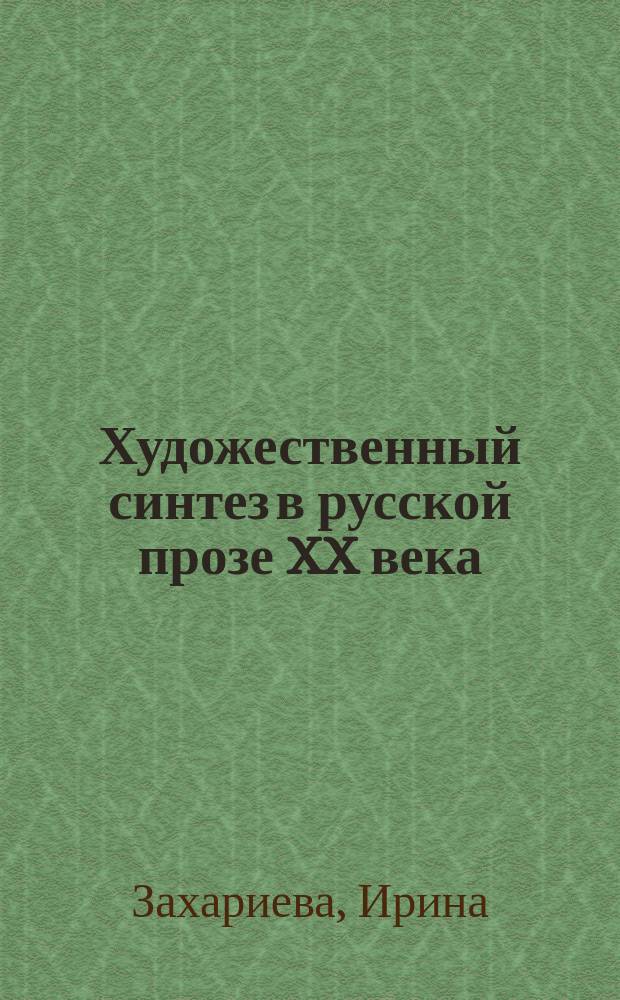 Художественный синтез в русской прозе XX века

Захариева, Ирина